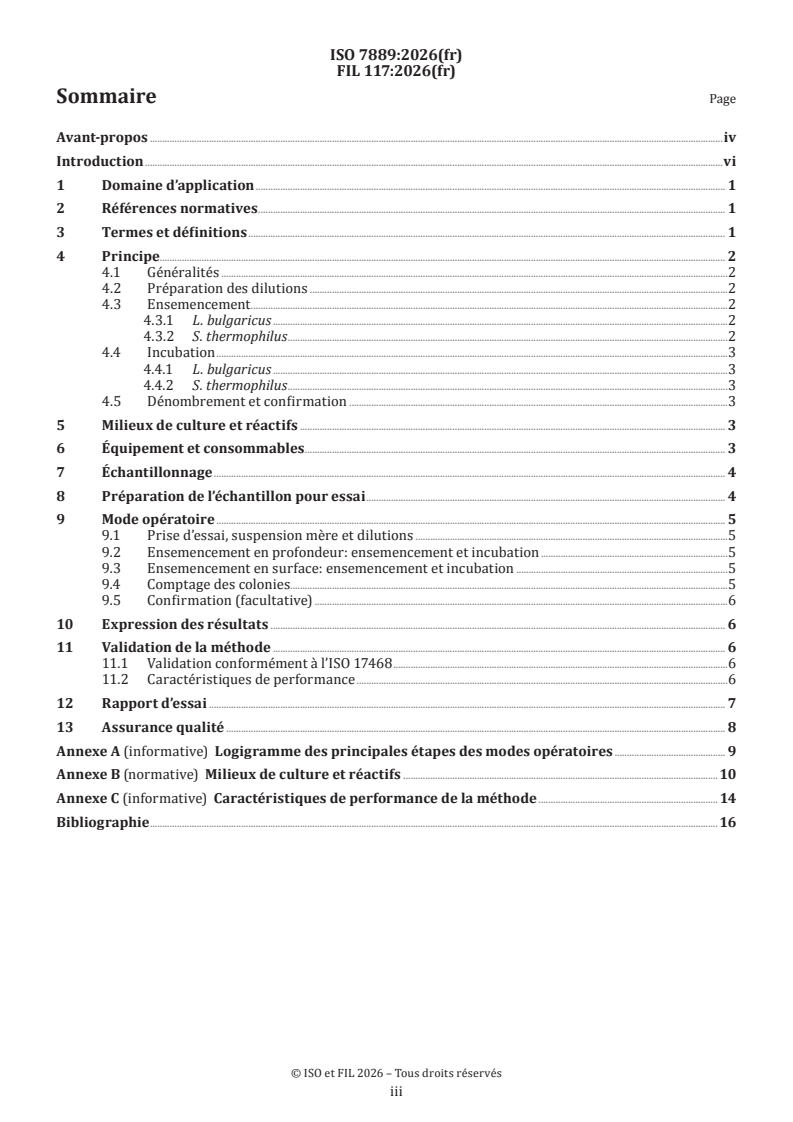 ISO 7889:2026(fr)
FIL 117:2026(fr)

Sommaire

Page

Avant-propos iv

Introduction vi

1 Domaine d'application 1

2 Références normatives 1

3 Termes et définitions 1

4 Principe 2
4.1 Généralités 2
4.2 Préparation des dilutions 2
4.3 Ensemencement 2
4.3.1 L. bulgaricus 2
4.3.2 S. thermophilus 2
4.4 Incubation 3
4.4.1 L. bulgaricus 3
4.4.2 S. thermophilus 3
4.5 Dénombrement et confirmation 3

5 Milieux de culture et réactifs 3

6 Équipement et consommables 3

7 Échantillonnage 4

8 Préparation de l'échantillon pour essai 4

9 Mode opératoire 5
9.1 Prise d'essai, suspension mère et dilutions 5
9.2 Ensemencement en profondeur: ensemencement et incubation 5
9.3 Ensemencement en surface: ensemencement et incubation 5
9.4 Comptage des colonies 5
9.5 Confirmation (facultative) 6

10 Expression des résultats 6

11 Validation de la méthode 6
11.1 Validation conformément à l'ISO 17468 6
11.2 Caractéristiques de performance 6

12 Rapport d'essai 7

13 Assurance qualité 8

Annexe A (informative) Logigramme des principales étapes des modes opératoires 9

Annexe B (normative) Milieux de culture et réactifs 10

Annexe C (informative) Caractéristiques de performance de la méthode 14

Bibliographie 16

© ISO et FIL 2026 – Tous droits réservés
iii